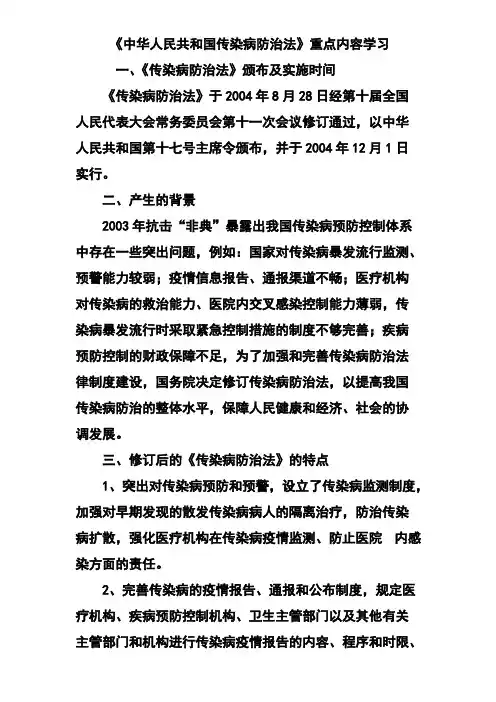 《中华人民共和国传染病防治法》重点内容学习

一、《传染病防治法》颁布及实施时间

《传染病防治法》于 2004 年 8 月 28 日经第十届全国人民代表大会常务委员会第十一次会议修订通过，以中华人民共和国第十七号主席令颁布，并于 2004 年 12 月 1 日实行。

二、产生的背景

2003 年抗击“非典”暴露出我国传染病预防控制体系中存在一些突出问题，例如：国家对传染病暴发流行监测、预警能力较弱；疫情信息报告、通报渠道不畅；医疗机构对传染病的救治能力、医院内交叉感染控制能力薄弱，传染病暴发流行时采取紧急控制措施的制度不够完善；疾病预防控制的财政保障不足，为了加强和完善传染病防治法律制度建设，国务院决定修订传染病防治法，以提高我国传染病防治的整体水平，保障人民健康和经济、社会的协调发展。

三、修订后的《传染病防治法》的特点

1、突出对传染病预防和预警，设立了传染病监测制度，加强对早期发现的散发传染病病人的隔离治疗，防治传染病扩散，强化医疗机构在传染病疫情监测、防止医院 内感染方面的责任。

2、完善传染病的疫情报告、通报和公布制度，规定医疗机构、疾病预防控制机构、卫生主管部门以及其他有关主管部门和机构进行传染病疫情报告的内容、程序和时限、